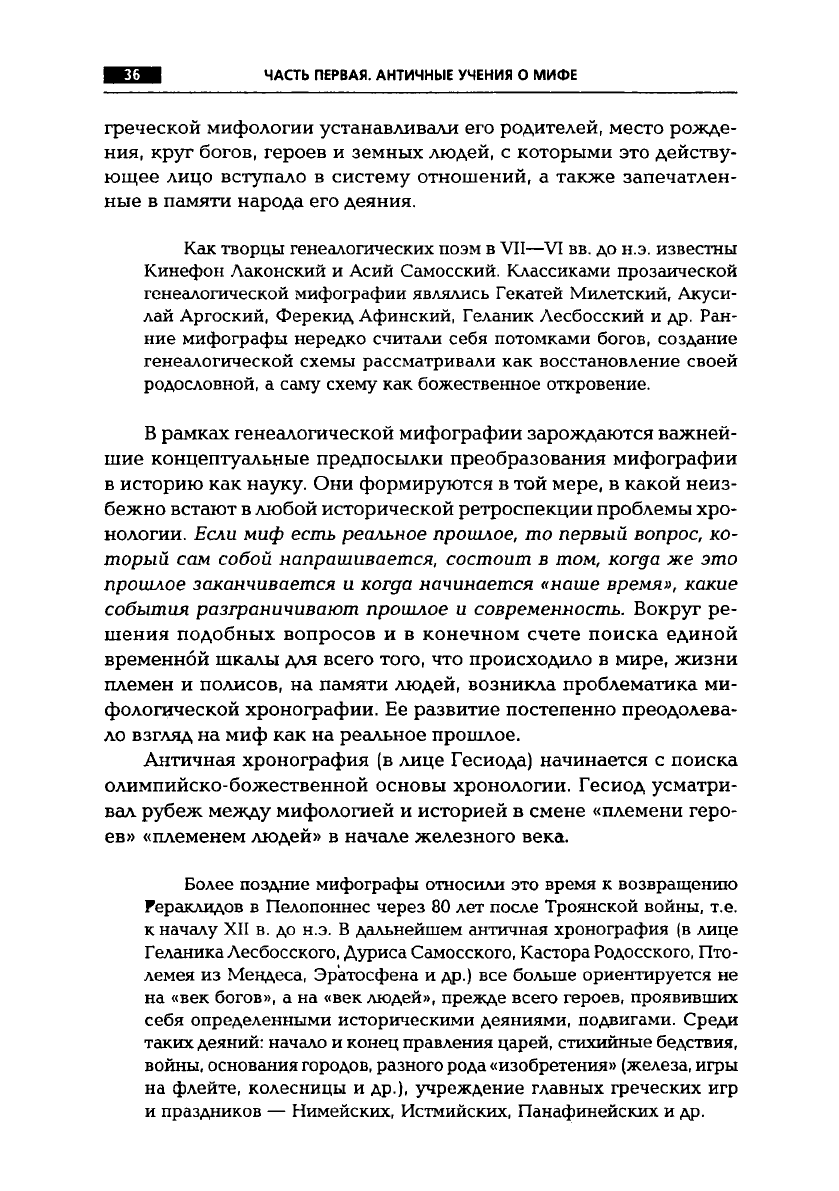 36 ЧАСТЬ ПЕРВАЯ. АНТИЧНЫЕ УЧЕНИЯ О МИФЕ

греческой мифологии устанавливали его родителей, место рождения, круг богов, героев и земных людей, с которыми это действующее лицо вступало в систему отношений, а также запечатленные в памяти народа его деяния.

Как творцы генеалогических поэм в VII—VI вв. до н.э. известны Кинефон Лаконский и Асий Самосский. Классиками прозаической генеалогической мифографии являлись Гекатей Милетский, Акусилай Аргоский, Ферекид Афинский, Геланик Лесбосский и др. Ранние мифографы нередко считали себя потомками богов, создание генеалогической схемы рассматривали как восстановление своей родословной, а саму схему как божественное откровение.

В рамках генеалогической мифографии зарождаются важнейшие концептуальные предпосылки преобразования мифографии в историю как науку. Они формируются в той мере, в какой неизбежно встают в любой исторической ретроспекции проблемы хронологии. Если миф есть реальное прошлое, то первый вопрос, который сам собой напрашивается, состоит в том, когда же это прошлое заканчивается и когда начинается «наше время», какие события разграничивают прошлое и современность. Вокруг решения подобных вопросов и в конечном счете поиска единой временно́й шкалы для всего того, что происходило в мире, жизни племен и полисов, на памяти людей, возникла проблематика мифологической хронографии. Ее развитие постепенно преодолевало взгляд на миф как на реальное прошлое.

Античная хронография (в лице Гесиода) начинается с поиска олимпийско-божественной основы хронологии. Гесиод усматривал рубеж между мифологией и историей в смене «племени героев» «племенем людей» в начале железного века.

Более поздние мифографы относили это время к возвращению Гераклидов в Пелопоннес через 80 лет после Троянской войны, т.е. к началу XII в. до н.э. В дальнейшем античная хронография (в лице Геланика Лесбосского, Дуриса Самосского, Кастора Родосского, Птолемея из Мендеса, Эратосфена и др.) все больше ориентируется не на «век богов», а на «век людей», прежде всего героев, проявивших себя определенными историческими деяниями, подвигами. Среди таких деяний: начало и конец правления царей, стихийные бедствия, войны, основания городов, разного рода «изобретения» (железа, игры на флейте, колесницы и др.), учреждение главных греческих игр и праздников — Нимейских, Истмийских, Панафинейских и др.